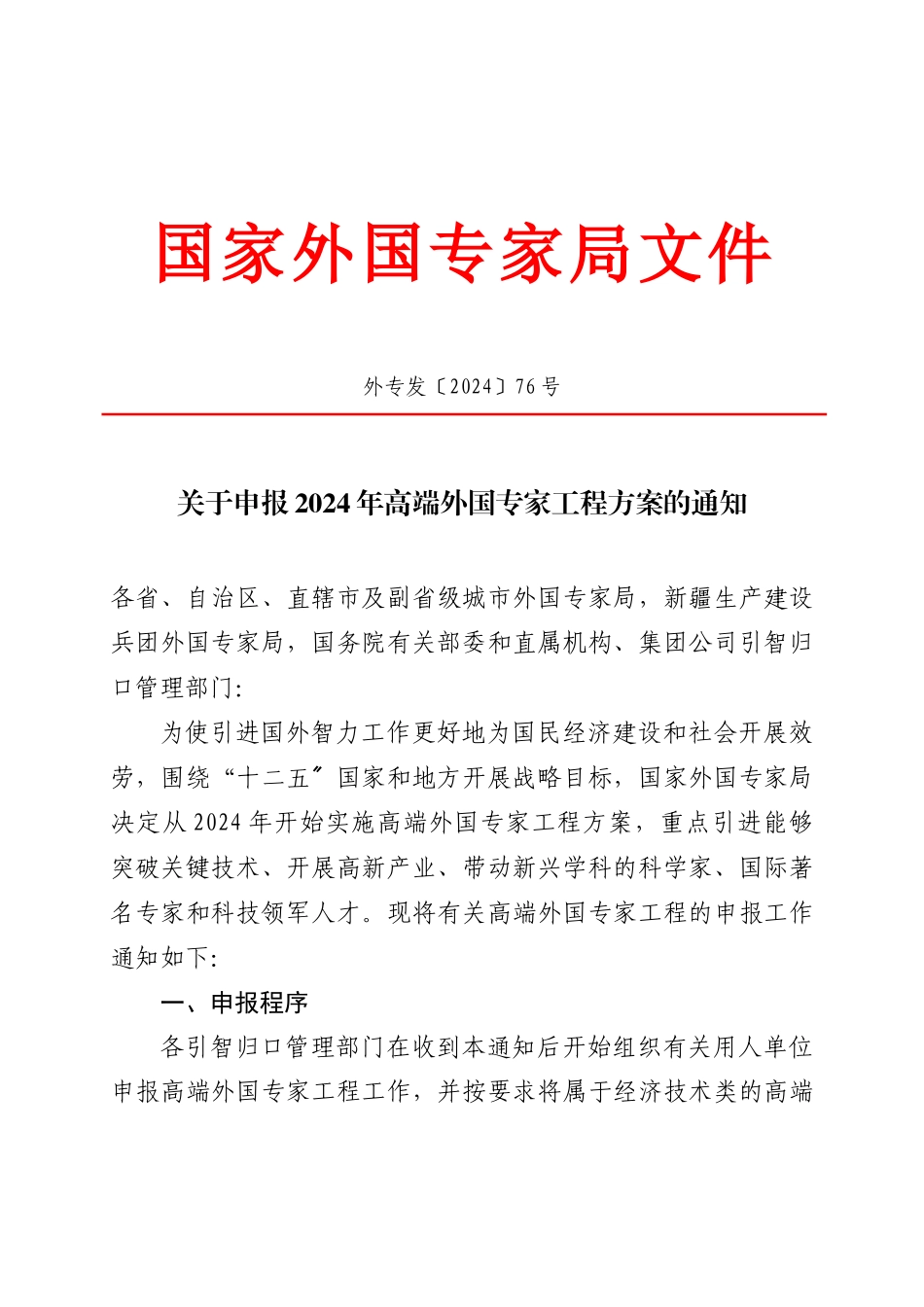 国家外国专家局文件

外专发〔2024〕76号

关于申报2024年高端外国专家工程方案的通知

各省、自治区、直辖市及副省级城市外国专家局，新疆生产建设兵团外国专家局，国务院有关部委和直属机构、集团公司引智归口管理部门:

为使引进国外智力工作更好地为国民经济建设和社会开展效劳，围绕“十二五〞国家和地方开展战略目标，国家外国专家局决定从2024年开始实施高端外国专家工程方案，重点引进能够突破关键技术、开展高新产业、带动新兴学科的科学家、国际著名专家和科技领军人才。现将有关高端外国专家工程的申报工作通知如下:

一、申报程序

各引智归口管理部门在收到本通知后开始组织有关用人单位申报高端外国专家工程工作，并按要求将属于经济技术类的高端